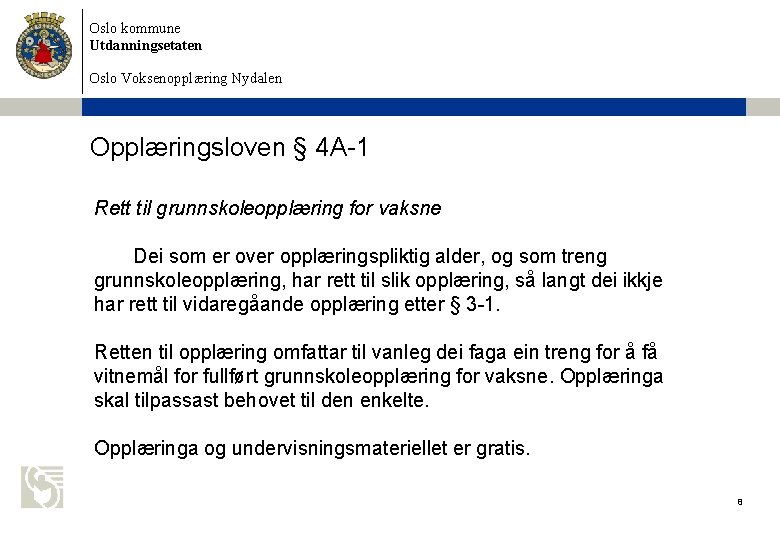 Oslo kommune
Utdanningsetaten

Oslo Voksenopplæring Nydalen

Opplæringsloven § 4A-1

Rett til grunnskoleopplæring for vaksne

Dei som er over opplæringspliktig alder, og som treng grunnskoleopplæring, har rett til slik opplæring, så langt dei ikkje har rett til vidaregåande opplæring etter § 3-1.

Retten til opplæring omfattar til vanleg dei faga ein treng for å få vitnemål for fullført grunnskoleopplæring for vaksne. Opplæringa skal tilpassast behovet til den enkelte.

Opplæringa og undervisningsmateriellet er gratis.

8